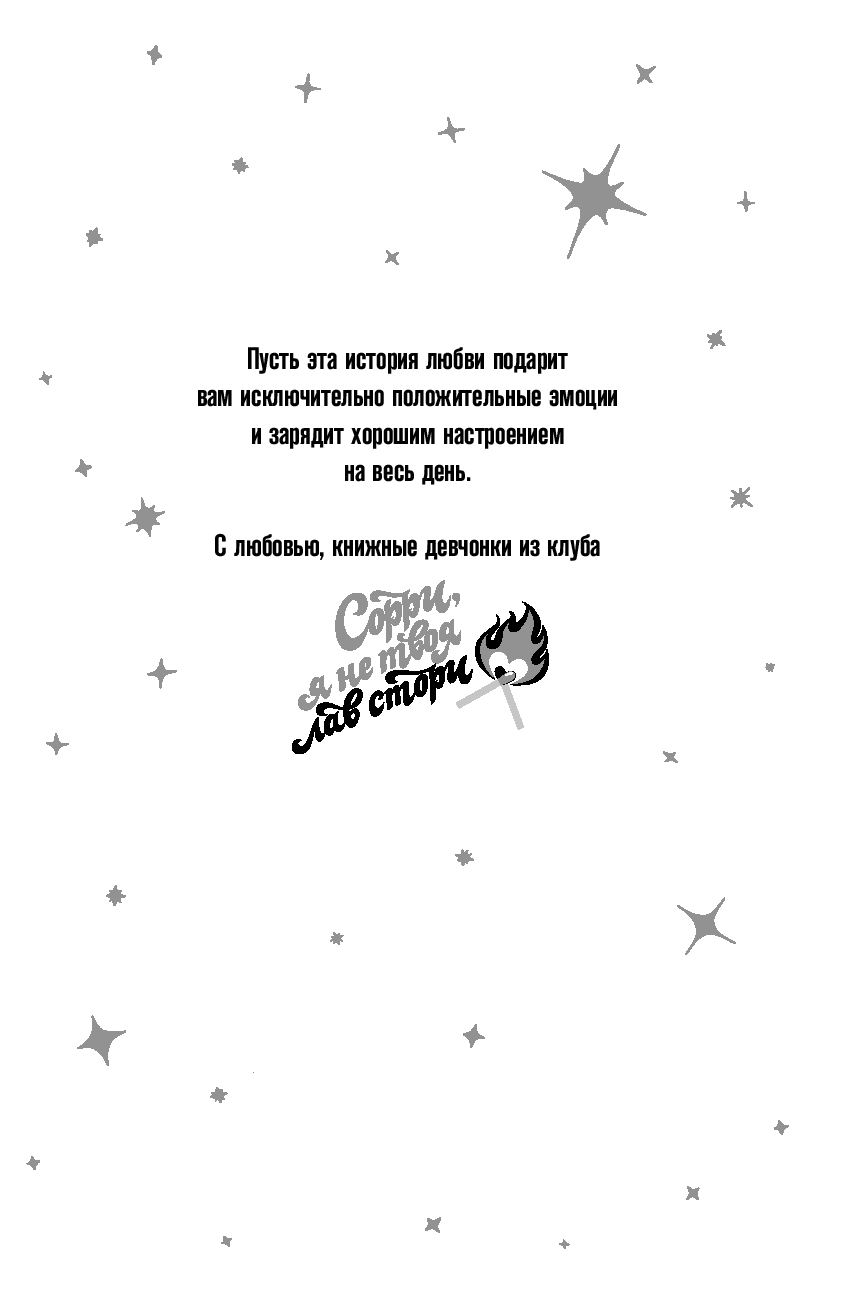 Пусть эта история любви подарит вам исключительно положительные эмоции и зарядит хорошим настроением на весь день.

С любовью, книжные девчонки из клуба

Сорри, я не твоя лав стори